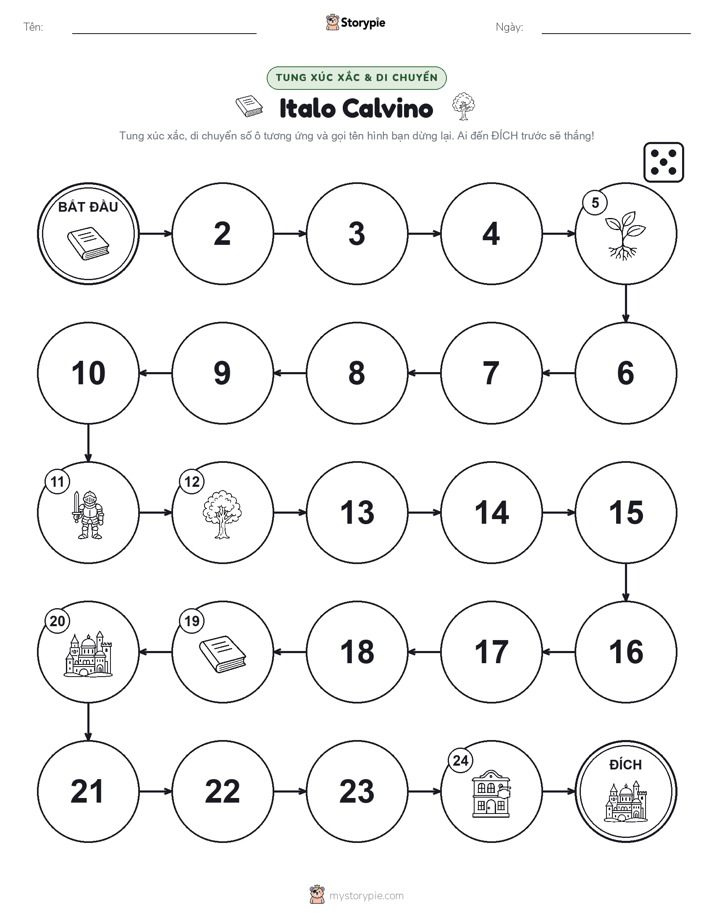 Tên: Storypie Ngày:

TUNG XÚC XẮC & DI CHUYỂN

Italo Calvino

Tung xúc xắc, di chuyển số ô tương ứng và gọi tên hình bạn dừng lại. Ai đến ĐÍCH trước sẽ thắng!

BẮT ĐẦU
2
3
4
5
6
7
8
9
10
11
12
13
14
15
16
17
18
19
20
21
22
23
24
ĐÍCH

mystorypie.com